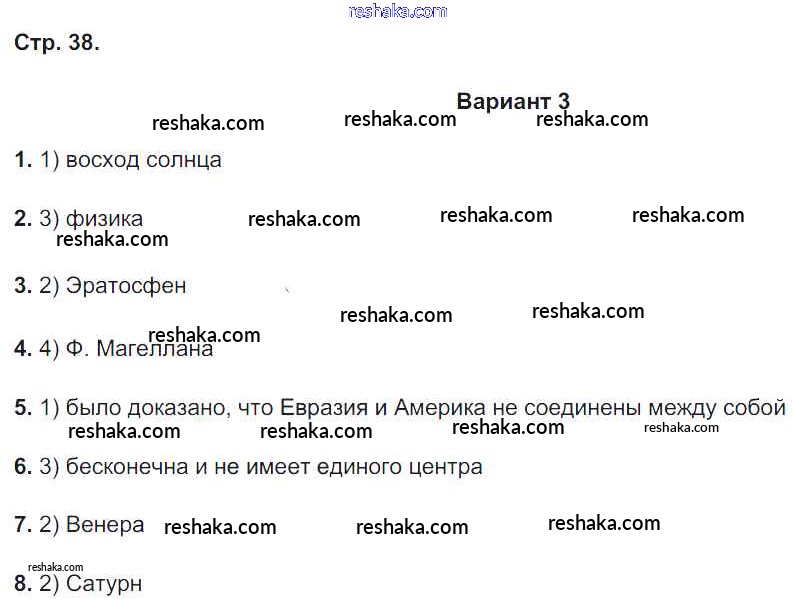 Стр. 38.

Вариант 3

1. 1) восход солнца

2. 3) физика

3. 2) Эратосфен

4. 4) Ф. Магеллана

5. 1) было доказано, что Евразия и Америка не соединены между собой

6. 3) бесконечна и не имеет единого центра

7. 2) Венера

8. 2) Сатурн

reshaka.com